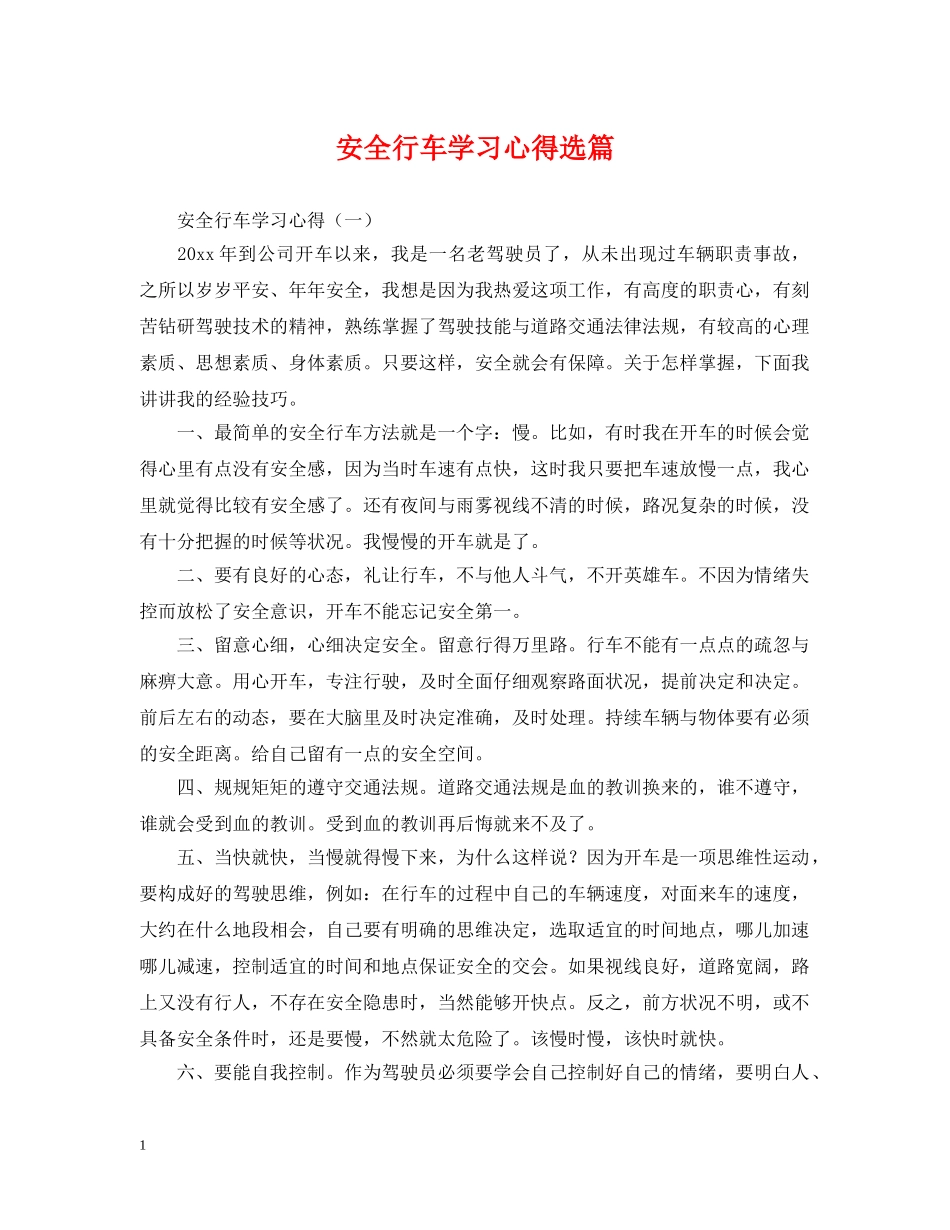 安全行车学习心得选篇

安全行车学习心得（一）

20xx年到公司开车以来，我是一名老驾驶员了，从未出现过车辆职责事故，之所以岁岁平安、年年安全，我想是因为我热爱这项工作，有高度的职责心，有刻苦钻研驾驶技术的精神，熟练掌握了驾驶技能与道路交通法律法规，有较高的心理素质、思想素质、身体素质。只要这样，安全就会有保障。关于怎样掌握，下面我讲讲我的经验技巧。

一、最简单的安全行车方法就是一个字：慢。比如，有时我在开车的时候会觉得心里有点没有安全感，因为当时车速有点快，这时我只要把车速放慢一点，我心里就觉得比较有安全感了。还有夜间与雨雾视线不清的时候，路况复杂的时候，没有十分把握的时候等状况。我慢慢的开车就是了。

二、要有良好的心态，礼让行车，不与他人斗气，不开英雄车。不因为情绪失控而放松了安全意识，开车不能忘记安全第一。

三、留意心细，心细决定安全。留意行得万里路。行车不能有一点点的疏忽与麻痹大意。用心开车，专注行驶，及时全面仔细观察路面状况，提前决定和决定。前后左右的动态，要在大脑里及时决定准确，及时处理。持续车辆与物体要有必须的安全距离。给自己留有一点的安全空间。

四、规规矩矩的遵守交通法规。道路交通法规是血的教训换来的，谁不遵守，谁就会受到血的教训。受到血的教训再后悔就来不及了。

五、当快就快，当慢就得慢下来，为什么这样说？因为开车是一项思维性运动，要构成好的驾驶思维，例如：在行车的过程中自己的车辆速度，对面来车的速度，大约在什么地段相会，自己要有明确的思维决定，选取适宜的时间地点，哪儿加速哪儿减速，控制适宜的时间和地点保证安全的交会。如果视线良好，道路宽阔，路上又没有行人，不存在安全隐患时，当然能够开快点。反之，前方状况不明，或不具备安全条件时，还是要慢，不然就太危险了。该慢时慢，该快时就快。

六、要能自我控制。作为驾驶员必须要学会自己控制好自己的情绪，要明白人、

1